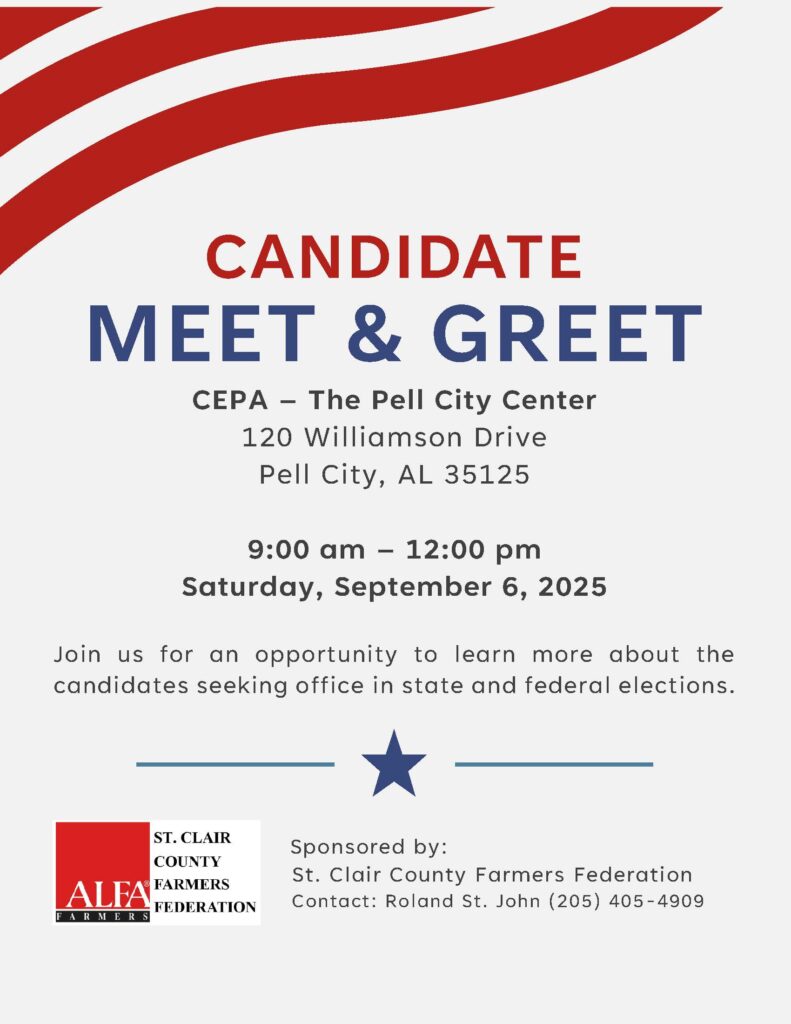 CANDIDATE
MEET & GREET

CEPA – The Pell City Center
120 Williamson Drive
Pell City, AL 35125

9:00 am – 12:00 pm
Saturday, September 6, 2025

Join us for an opportunity to learn more about the candidates seeking office in state and federal elections.

ALFA®
FARMERS
ST. CLAIR
COUNTY
FARMERS
FEDERATION

Sponsored by:
St. Clair County Farmers Federation
Contact: Roland St. John (205) 405-4909